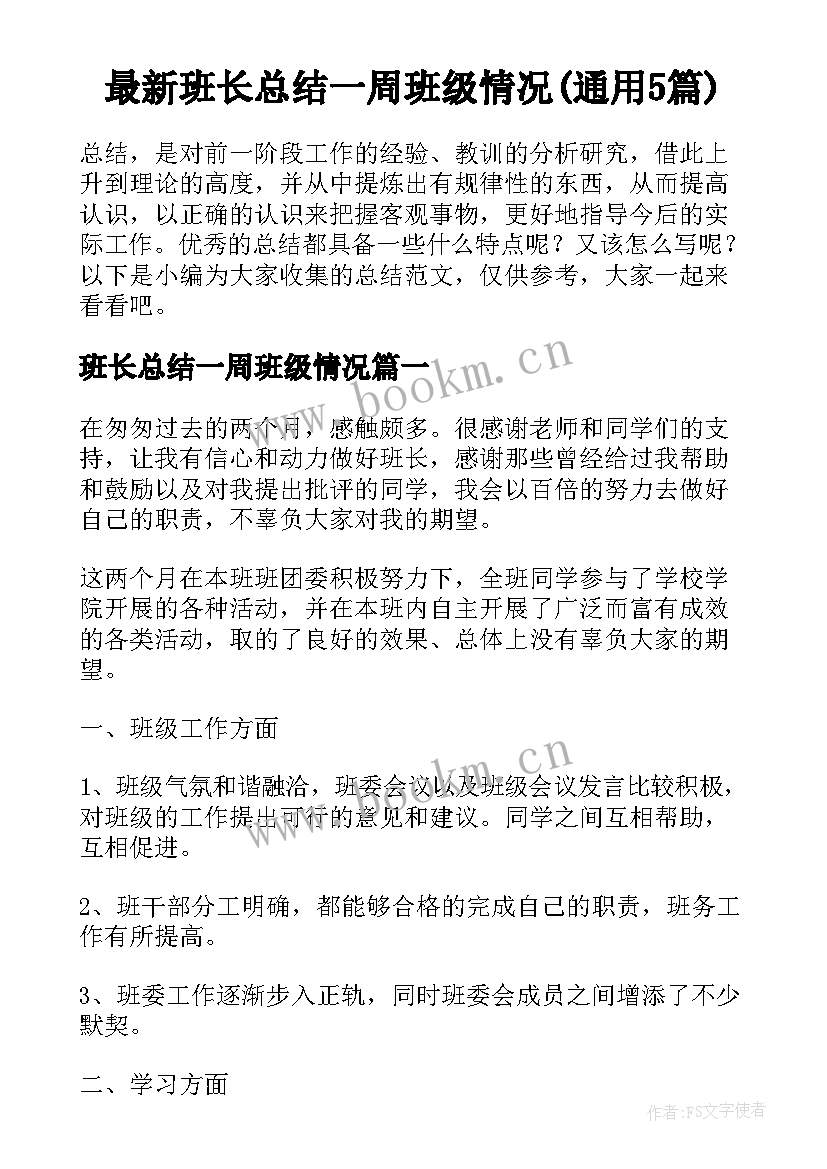 最新班长总结一周班级情况(通用5篇)

总结，是对前一阶段工作的经验、教训的分析研究，借此上升到理论的高度，并从中提炼出有规律性的东西，从而提高认识，以正确的认识来把握客观事物，更好地指导今后的实际工作。优秀的总结都具备一些什么特点呢？又该怎么写呢？以下是小编为大家收集的总结范文，仅供参考，大家一起来看看吧。

班长总结一周班级情况篇一

www.bookm.cn

在匆匆过去的两个月，感触颇多。很感谢老师和同学们的支持，让我有信心和动力做好班长，感谢那些曾经给过我帮助和鼓励以及对我提出批评的同学，我会以百倍的努力去做好自己的职责，不辜负大家对我的期望。

这两个月在本班班团委积极努力下，全班同学参与了学校学院开展的各种活动，并在本班内自主开展了广泛而富有成效的各类活动，取的了良好的效果、总体上没有辜负大家的期望。

一、班级工作方面

www.bookm.cn

1、班级气氛和谐融洽，班委会议以及班级会议发言比较积极，对班级的工作提出可行的意见和建议。同学之间互相帮助，互相促进。

2、班干部分工明确，都能够合格的完成自己的职责，班务工作有所提高。

3、班委工作逐渐步入正轨，同时班委会成员之间增添了不少默契。

二、学习方面

作者：FS文字使者